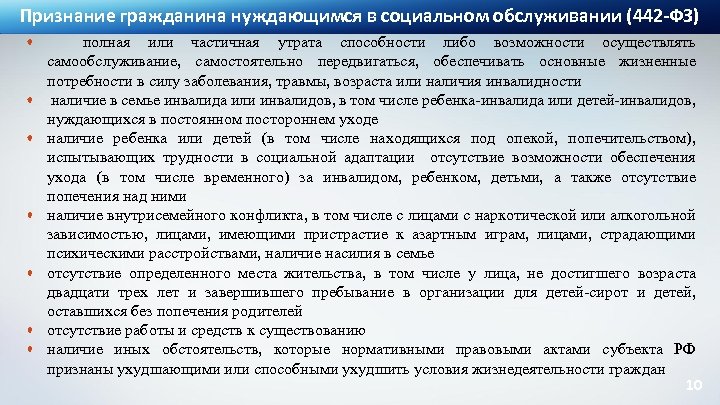 Признание гражданина нуждающимся в социальном обслуживании (442-ФЗ)

• полная или частичная утрата способности либо возможности осуществлять самообслуживание, самостоятельно передвигаться, обеспечивать основные жизненные потребности в силу заболевания, травмы, возраста или наличия инвалидности

• наличие в семье инвалида или инвалидов, в том числе ребенка-инвалида или детей-инвалидов, нуждающихся в постоянном постороннем уходе

• наличие ребенка или детей (в том числе находящихся под опекой, попечительством), испытывающих трудности в социальной адаптации отсутствие возможности обеспечения ухода (в том числе временного) за инвалидом, ребенком, детьми, а также отсутствие попечения над ними

• наличие внутрисемейного конфликта, в том числе с лицами с наркотической или алкогольной зависимостью, лицами, имеющими пристрастие к азартным играм, лицами, страдающими психическими расстройствами, наличие насилия в семье

• отсутствие определенного места жительства, в том числе у лица, не достигшего возраста двадцати трех лет и завершившего пребывание в организации для детей-сирот и детей, оставшихся без попечения родителей

• отсутствие работы и средств к существованию

• наличие иных обстоятельств, которые нормативными правовыми актами субъекта РФ признаны ухудшающими или способными ухудшить условия жизнедеятельности граждан

10